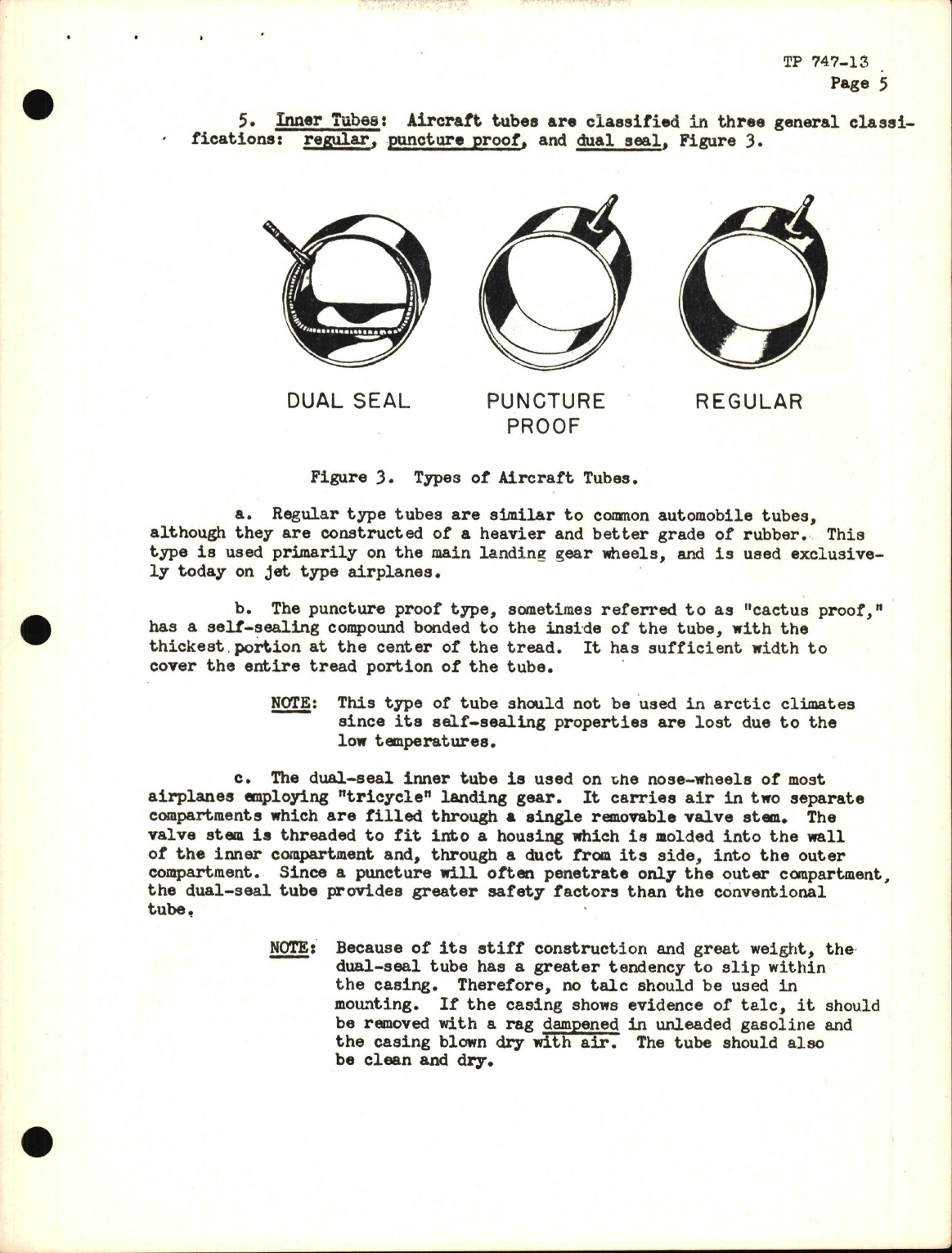 TP 747-13
Page 5

5. Inner Tubes: Aircraft tubes are classified in three general classifications: regular, puncture proof, and dual seal, Figure 3.

DUAL SEAL

PUNCTURE PROOF

REGULAR

Figure 3. Types of Aircraft Tubes.

a. Regular type tubes are similar to common automobile tubes, although they are constructed of a heavier and better grade of rubber. This type is used primarily on the main landing gear wheels, and is used exclusively today on jet type airplanes.

b. The puncture proof type, sometimes referred to as "cactus proof," has a self-sealing compound bonded to the inside of the tube, with the thickest portion at the center of the tread. It has sufficient width to cover the entire tread portion of the tube.

NOTE: This type of tube should not be used in arctic climates since its self-sealing properties are lost due to the low temperatures.

c. The dual-seal inner tube is used on the nose-wheels of most airplanes employing "tricycle" landing gear. It carries air in two separate compartments which are filled through a single removable valve stem. The valve stem is threaded to fit into a housing which is molded into the wall of the inner compartment and, through a duct from its side, into the outer compartment. Since a puncture will often penetrate only the outer compartment, the dual-seal tube provides greater safety factors than the conventional tube.

NOTE: Because of its stiff construction and great weight, the dual-seal tube has a greater tendency to slip within the casing. Therefore, no talc should be used in mounting. If the casing shows evidence of talc, it should be removed with a rag dampened in unleaded gasoline and the casing blown dry with air. The tube should also be clean and dry.